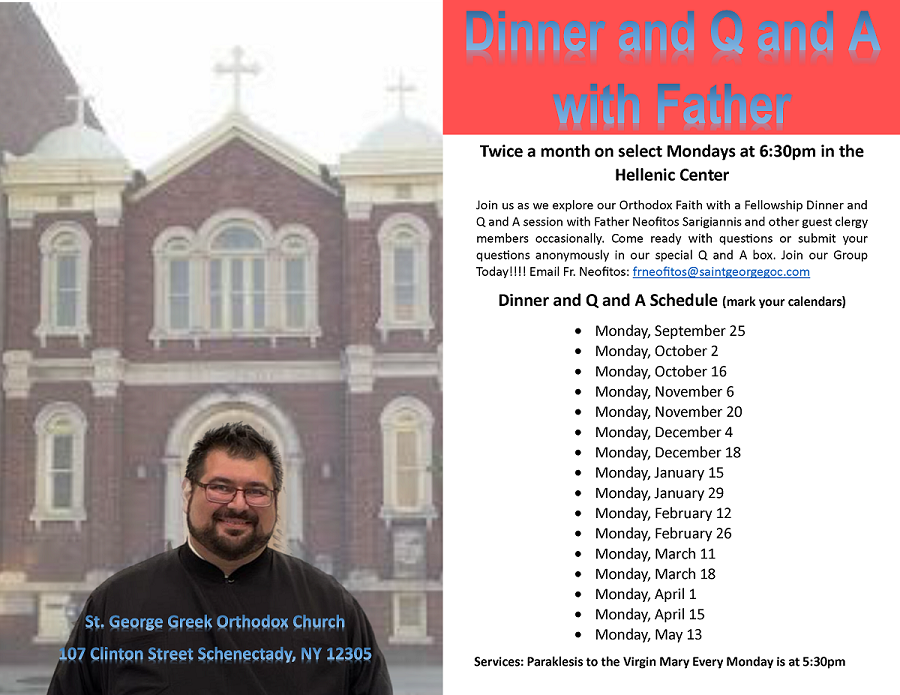 Dinner and Q and A with Father

Twice a month on select Mondays at 6:30pm in the Hellenic Center

Join us as we explore our Orthodox Faith with a Fellowship Dinner and Q and A session with Father Neofitos Sarigiannis and other guest clergy members occasionally. Come ready with questions or submit your questions anonymously in our special Q and A box. Join our Group Today!!!! Email Fr. Neofitos: frneofitos@saintgeorgegoc.com

Dinner and Q and A Schedule (mark your calendars)

- Monday, September 25
- Monday, October 2
- Monday, October 16
- Monday, November 6
- Monday, November 20
- Monday, December 4
- Monday, December 18
- Monday, January 15
- Monday, January 29
- Monday, February 12
- Monday, February 26
- Monday, March 11
- Monday, March 18
- Monday, April 1
- Monday, April 15
- Monday, May 13

Services: Paraklesis to the Virgin Mary Every Monday is at 5:30pm

St. George Greek Orthodox Church
107 Clinton Street Schenectady, NY 12305